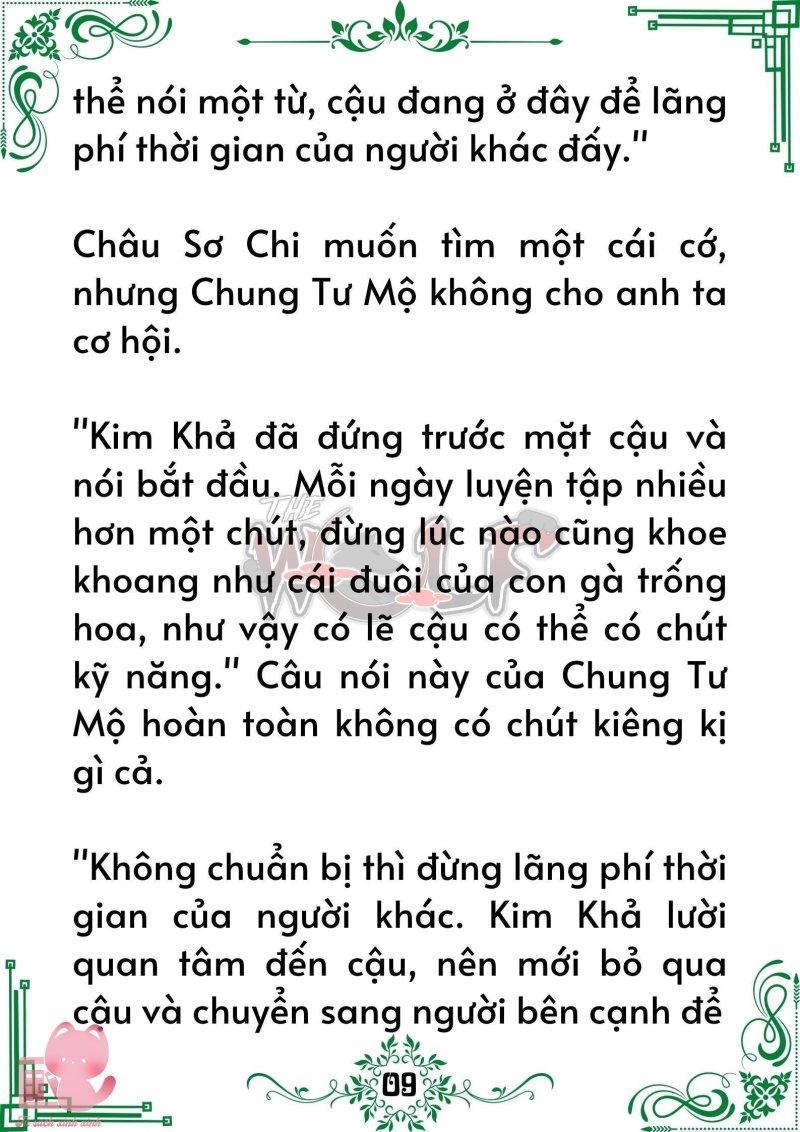 thể nói một từ, cậu đang ở đây để lãng phí thời gian của người khác đấy."

Châu Sơ Chi muốn tìm một cái cớ, nhưng Chung Tư Mộ không cho anh ta cơ hội.

"Kim Khả đã đứng trước mặt cậu và nói bắt đầu. Mỗi ngày luyện tập nhiều hơn một chút, đừng lúc nào cũng khoe khoang như cái đuôi của con gà trống hoa, như vậy có lẽ cậu có thể có chút kỹ năng." Câu nói này của Chung Tư Mộ hoàn toàn không có chút kiêng kị gì cả.

"Không chuẩn bị thì đừng lãng phí thời gian của người khác. Kim Khả lười quan tâm đến cậu, nên mới bỏ qua cậu và chuyển sang người bên cạnh để

THE WOLF

09